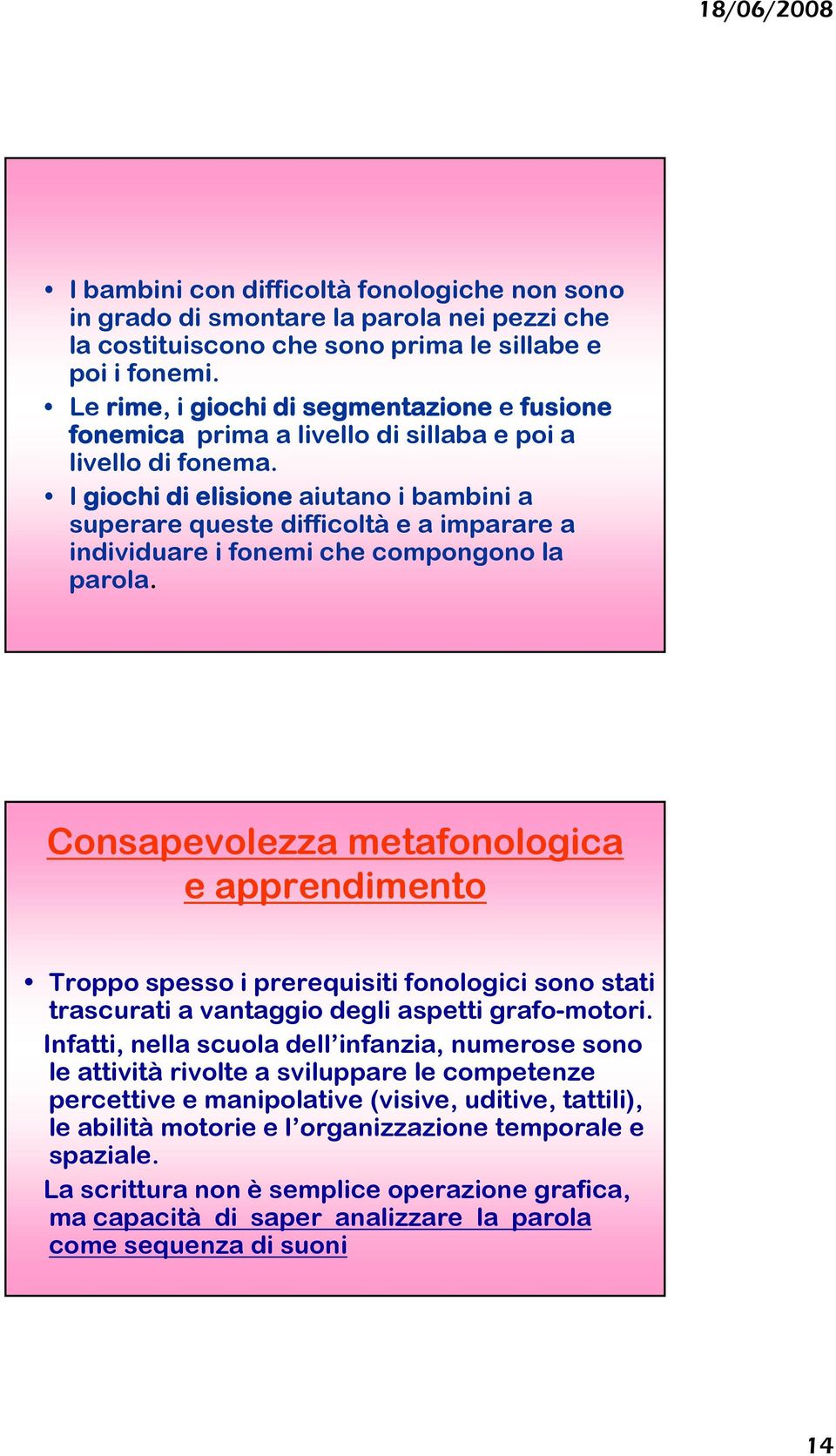 18/06/2008

• I bambini con difficoltà fonologiche non sono in grado di smontare la parola nei pezzi che la costituiscono che sono prima le sillabe e poi i fonemi.
• Le rime, i giochi di segmentazione e fusione fonemica prima a livello di sillaba e poi a livello di fonema.
• I giochi di elisione aiutano i bambini a superare queste difficoltà e a imparare a individuare i fonemi che compongono la parola.

Consapevolezza metafonologica e apprendimento

• Troppo spesso i prerequisiti fonologici sono stati trascurati a vantaggio degli aspetti grafo-motori.
Infatti, nella scuola dell'infanzia, numerose sono le attività rivolte a sviluppare le competenze percettive e manipolative (visive, uditive, tattili), le abilità motorie e l'organizzazione temporale e spaziale.
La scrittura non è semplice operazione grafica, ma capacità di saper analizzare la parola come sequenza di suoni

14